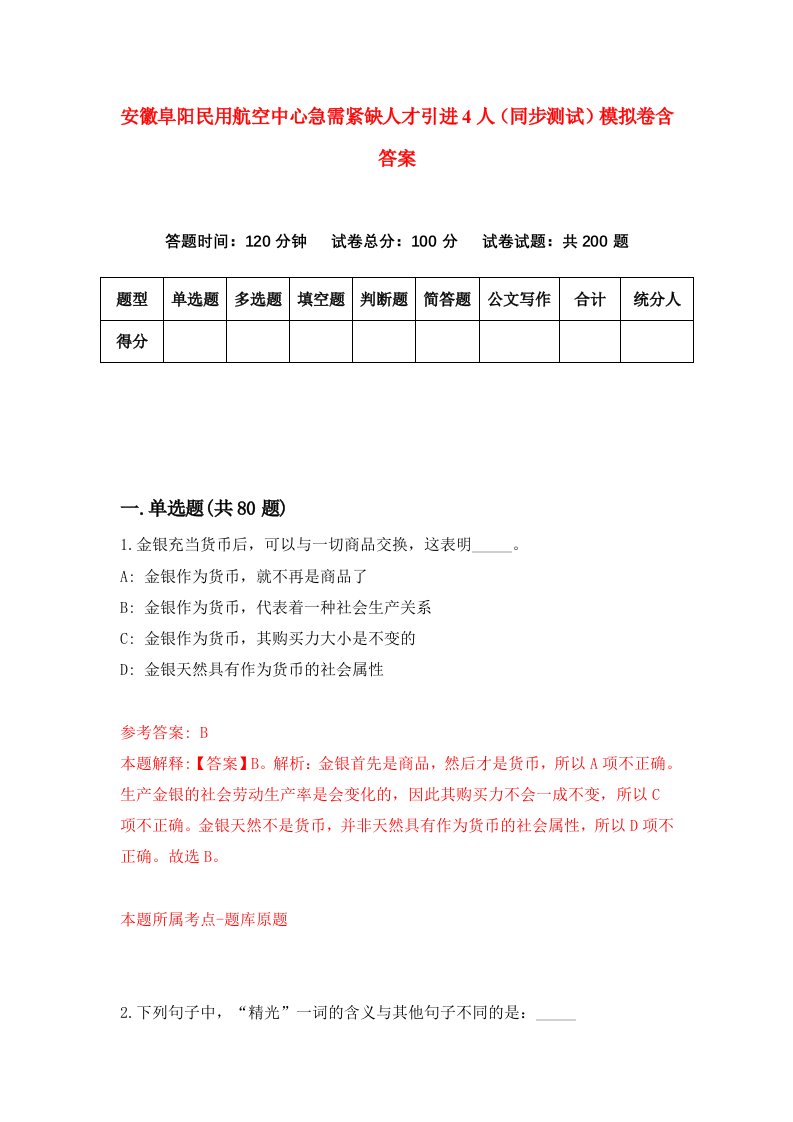 安徽阜阳民用航空中心急需紧缺人才引进4人（同步测试）模拟卷含答案

答题时间：120分钟　试卷总分：100分　试卷试题：共200题

| 题型 | 单选题 | 多选题 | 填空题 | 判断题 | 简答题 | 公文写作 | 合计 | 统分人 |
|---|---|---|---|---|---|---|---|---|
| 得分 | | | | | | | | |

一.单选题(共80题)

1.金银充当货币后，可以与一切商品交换，这表明_____。
A: 金银作为货币，就不再是商品了
B: 金银作为货币，代表着一种社会生产关系
C: 金银作为货币，其购买力大小是不变的
D: 金银天然具有作为货币的社会属性

参考答案: B
本题解释:【答案】B。解析：金银首先是商品，然后才是货币，所以A项不正确。生产金银的社会劳动生产率是会变化的，因此其购买力不会一成不变，所以C项不正确。金银天然不是货币，并非天然具有作为货币的社会属性，所以D项不正确。故选B。

本题所属考点-题库原题

2.下列句子中，“精光”一词的含义与其他句子不同的是：_____